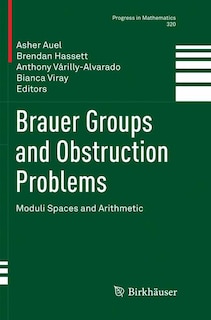 Progress in Mathematics
320

Asher Auel
Brendan Hassett
Anthony Várilly-Alvarado
Bianca Viray
Editors

Brauer Groups and Obstruction Problems

Moduli Spaces and Arithmetic

Birkhäuser